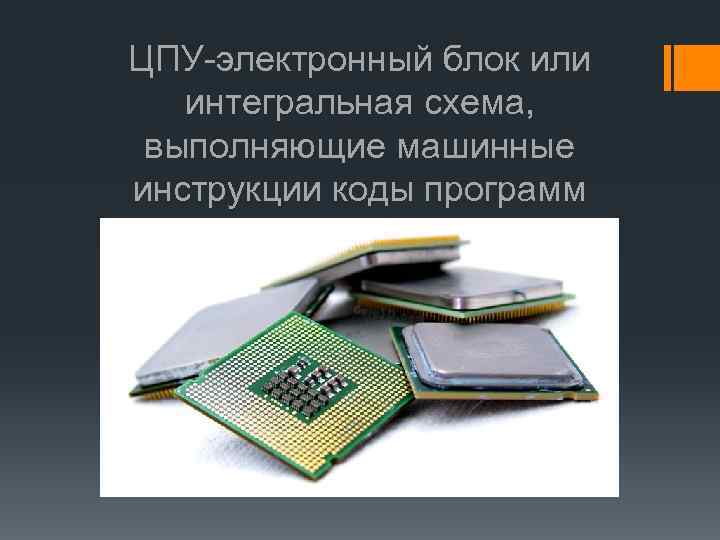 ЦПУ-электронный блок или интегральная схема, выполняющие машинные инструкции коды программ